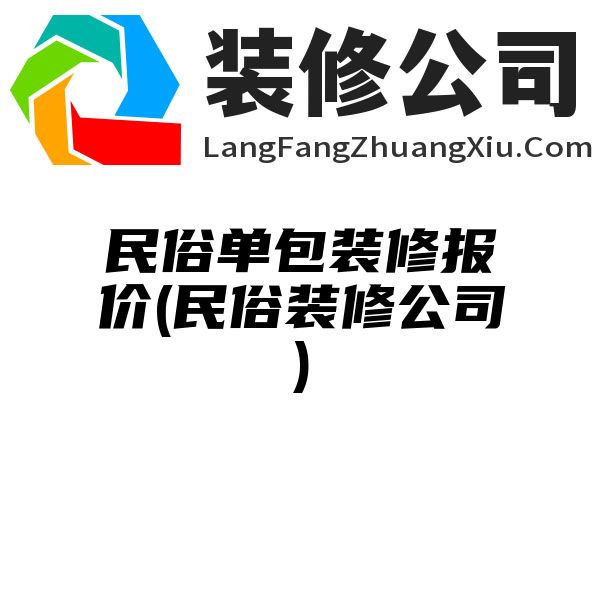 装修公司
LangFangZhuangXiu.Com

民俗单包装修报价(民俗装修公司)